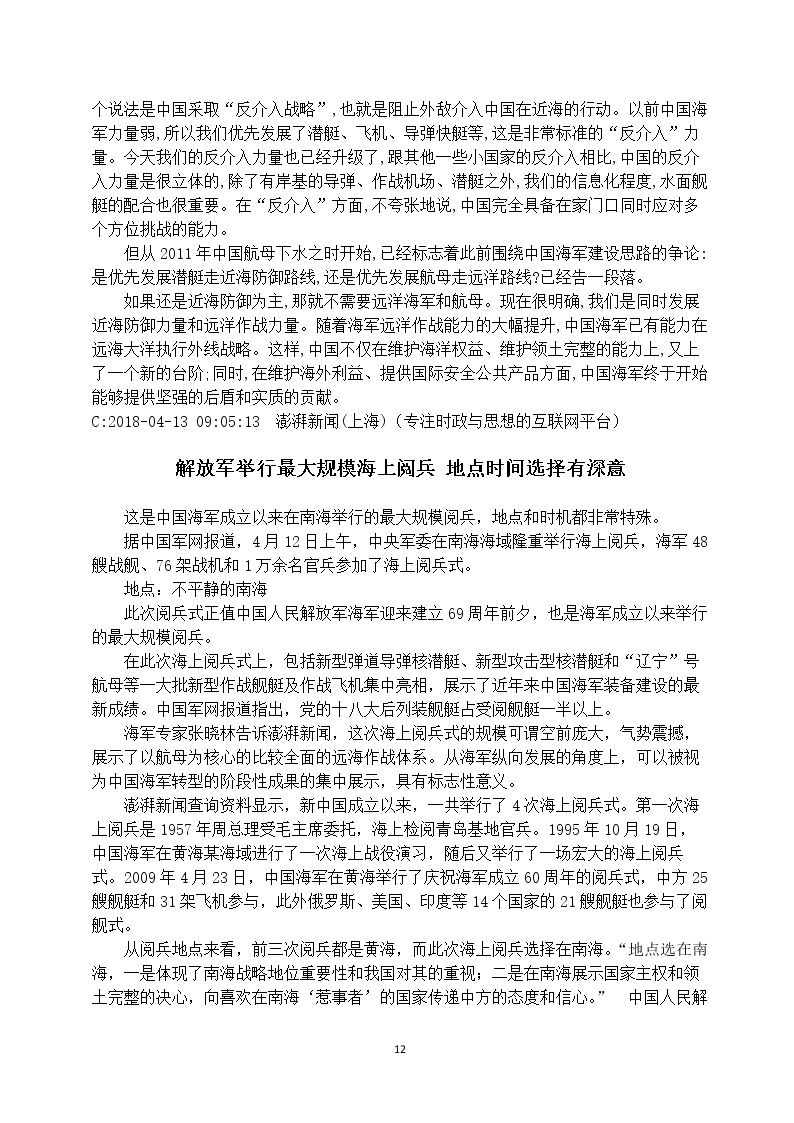 个说法是中国采取“反介入战略”，也就是阻止外敌介入中国在近海的行动。以前中国海军力量弱，所以我们优先发展了潜艇、飞机、导弹快艇等，这是非常标准的“反介入”力量。今天我们的反介入力量也已经升级了，跟其他一些小国家的反介入相比，中国的反介入力量是很立体的，除了有岸基的导弹、作战机场、潜艇之外，我们的信息化程度，水面舰艇的配合也很重要。在“反介入”方面，不夸张地说，中国完全具备在家门口同时应对多个方位挑战的能力。

但从2011年中国航母下水之时开始，已经标志着此前围绕中国海军建设思路的争论：是优先发展潜艇走近海防御路线，还是优先发展航母走远洋路线?已经告一段落。

如果还是近海防御为主，那就不需要远洋海军和航母。现在很明确，我们是同时发展近海防御力量和远洋作战力量。随着海军远洋作战能力的大幅提升，中国海军已有能力在远海大洋执行外线战略。这样，中国不仅在维护海洋权益、维护领土完整的能力上，又上了一个新的台阶;同时，在维护海外利益、提供国际安全公共产品方面，中国海军终于开始能够提供坚强的后盾和实质的贡献。

C:2018-04-13 09:05:13 澎湃新闻(上海)（专注时政与思想的互联网平台）

解放军举行最大规模海上阅兵 地点时间选择有深意

这是中国海军成立以来在南海举行的最大规模阅兵，地点和时机都非常特殊。

据中国军网报道，4月12日上午，中央军委在南海海域隆重举行海上阅兵，海军48艘战舰、76架战机和1万余名官兵参加了海上阅兵式。

地点：不平静的南海

此次阅兵式正值中国人民解放军海军迎来建立69周年前夕，也是海军成立以来举行的最大规模阅兵。

在此次海上阅兵式上，包括新型弹道导弹核潜艇、新型攻击型核潜艇和“辽宁”号航母等一大批新型作战舰艇及作战飞机集中亮相，展示了近年来中国海军装备建设的最新成绩。中国军网报道指出，党的十八大后列装舰艇占受阅舰艇一半以上。

海军专家张晓林告诉澎湃新闻，这次海上阅兵式的规模可谓空前庞大，气势震撼，展示了以航母为核心的比较全面的远海作战体系。从海军纵向发展的角度上，可以被视为中国海军转型的阶段性成果的集中展示，具有标志性意义。

澎湃新闻查询资料显示，新中国成立以来，一共举行了4次海上阅兵式。第一次海上阅兵是1957年周总理受毛主席委托，海上检阅青岛基地官兵。1995年10月19日，中国海军在黄海某海域进行了一次海上战役演习，随后又举行了一场宏大的海上阅兵式。2009年4月23日，中国海军在黄海举行了庆祝海军成立60周年的阅兵式，中方25艘舰艇和31架飞机参与，此外俄罗斯、美国、印度等14个国家的21艘舰艇也参与了阅舰式。

从阅兵地点来看，前三次阅兵都是黄海，而此次海上阅兵选择在南海。“地点选在南海，一是体现了南海战略地位重要性和我国对其的重视；二是在南海展示国家主权和领土完整的决心，向喜欢在南海‘惹事者’的国家传递中方的态度和信心。” 中国人民解

12